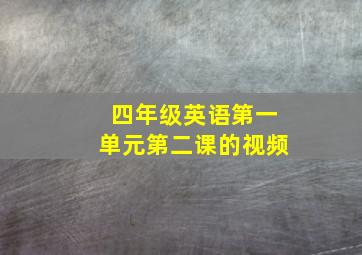 四年级英语第一单元第二课的视频